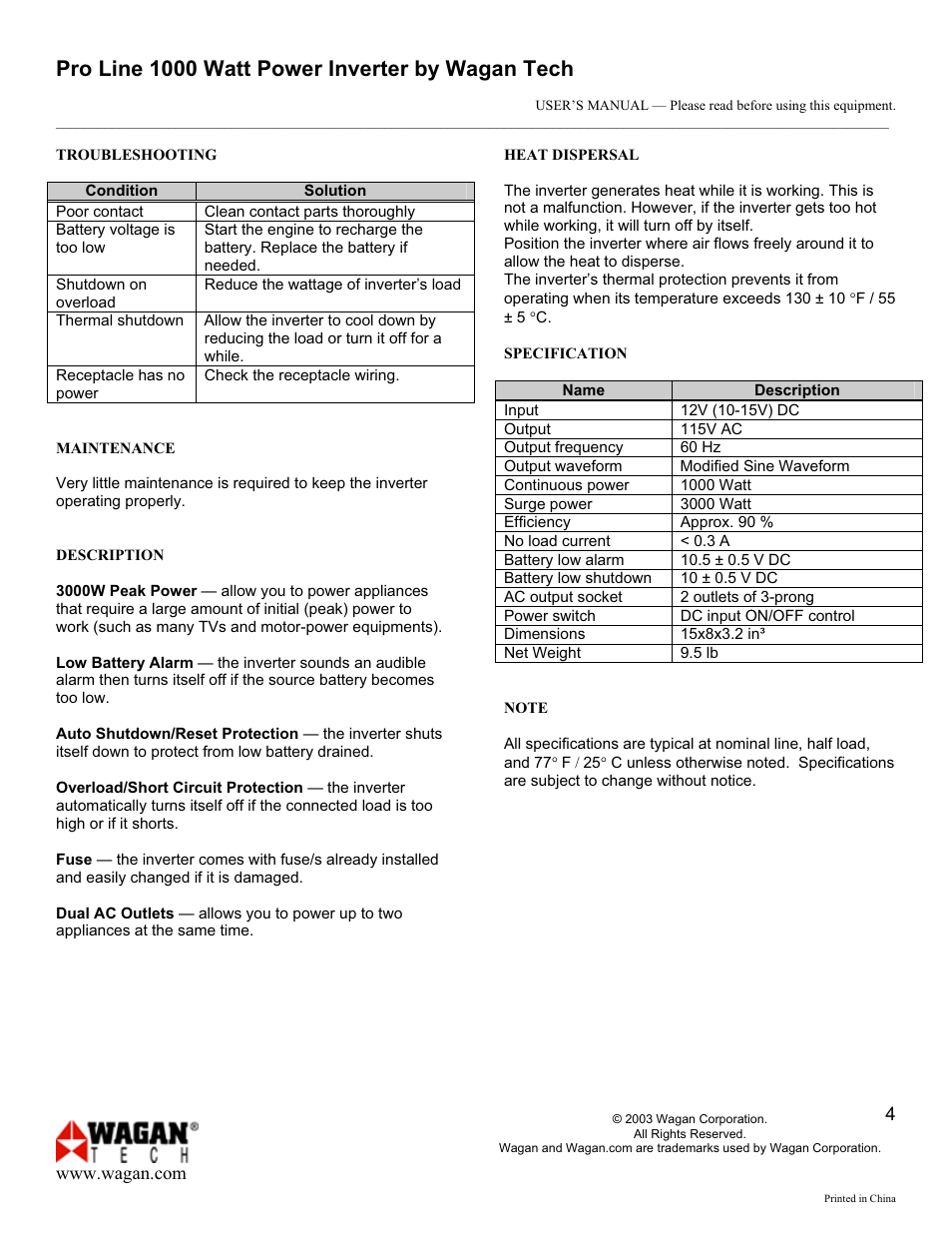 Pro Line 1000 Watt Power Inverter by Wagan Tech

USER'S MANUAL — Please read before using this equipment.

TROUBLESHOOTING

| Condition | Solution |
|---|---|
| Poor contact | Clean contact parts thoroughly |
| Battery voltage is too low | Start the engine to recharge the battery. Replace the battery if needed. |
| Shutdown on overload | Reduce the wattage of inverter's load |
| Thermal shutdown | Allow the inverter to cool down by reducing the load or turn it off for a while. |
| Receptacle has no power | Check the receptacle wiring. |

MAINTENANCE

Very little maintenance is required to keep the inverter operating properly.

DESCRIPTION

3000W Peak Power — allow you to power appliances that require a large amount of initial (peak) power to work (such as many TVs and motor-power equipments).

Low Battery Alarm — the inverter sounds an audible alarm then turns itself off if the source battery becomes too low.

Auto Shutdown/Reset Protection — the inverter shuts itself down to protect from low battery drained.

Overload/Short Circuit Protection — the inverter automatically turns itself off if the connected load is too high or if it shorts.

Fuse — the inverter comes with fuse/s already installed and easily changed if it is damaged.

Dual AC Outlets — allows you to power up to two appliances at the same time.

HEAT DISPERSAL

The inverter generates heat while it is working. This is not a malfunction. However, if the inverter gets too hot while working, it will turn off by itself.
Position the inverter where air flows freely around it to allow the heat to disperse.
The inverter's thermal protection prevents it from operating when its temperature exceeds 130 ± 10 °F / 55 ± 5 °C.

SPECIFICATION

| Name | Description |
|---|---|
| Input | 12V (10-15V) DC |
| Output | 115V AC |
| Output frequency | 60 Hz |
| Output waveform | Modified Sine Waveform |
| Continuous power | 1000 Watt |
| Surge power | 3000 Watt |
| Efficiency | Approx. 90 % |
| No load current | < 0.3 A |
| Battery low alarm | 10.5 ± 0.5 V DC |
| Battery low shutdown | 10 ± 0.5 V DC |
| AC output socket | 2 outlets of 3-prong |
| Power switch | DC input ON/OFF control |
| Dimensions | 15x8x3.2 in³ |
| Net Weight | 9.5 lb |

NOTE

All specifications are typical at nominal line, half load, and 77° F / 25° C unless otherwise noted. Specifications are subject to change without notice.

WAGAN® TECH
www.wagan.com

© 2003 Wagan Corporation.
All Rights Reserved.
Wagan and Wagan.com are trademarks used by Wagan Corporation.

4

Printed in China